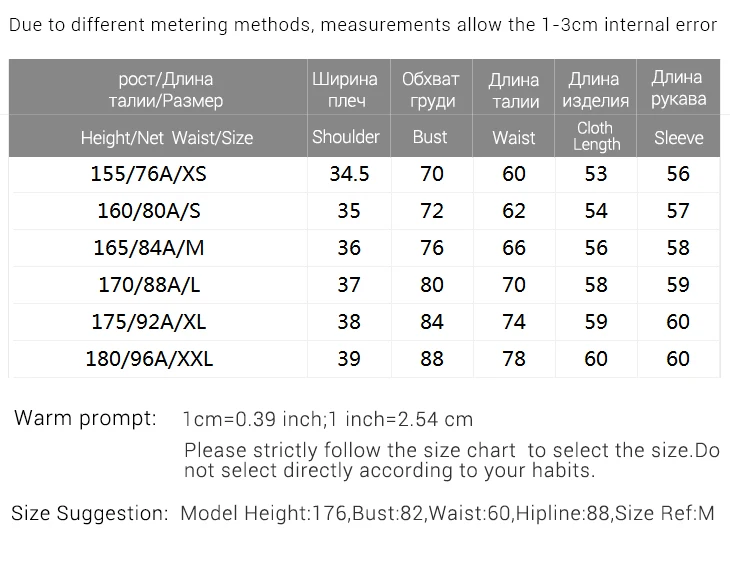 Due to different metering methods, measurements allow the 1-3cm internal error

| рост/Длина талии/Размер | Ширина плеч | Обхват груди | Длина талии | Длина изделия | Длина рукава |
|---|---|---|---|---|---|
| Height/Net Waist/Size | Shoulder | Bust | Waist | Cloth Length | Sleeve |
| 155/76A/XS | 34.5 | 70 | 60 | 53 | 56 |
| 160/80A/S | 35 | 72 | 62 | 54 | 57 |
| 165/84A/M | 36 | 76 | 66 | 56 | 58 |
| 170/88A/L | 37 | 80 | 70 | 58 | 59 |
| 175/92A/XL | 38 | 84 | 74 | 59 | 60 |
| 180/96A/XXL | 39 | 88 | 78 | 60 | 60 |

Warm prompt: 1cm=0.39 inch;1 inch=2.54 cm

Please strictly follow the size chart to select the size.Do not select directly according to your habits.

Size Suggestion: Model Height:176,Bust:82,Waist:60,Hipline:88,Size Ref:M